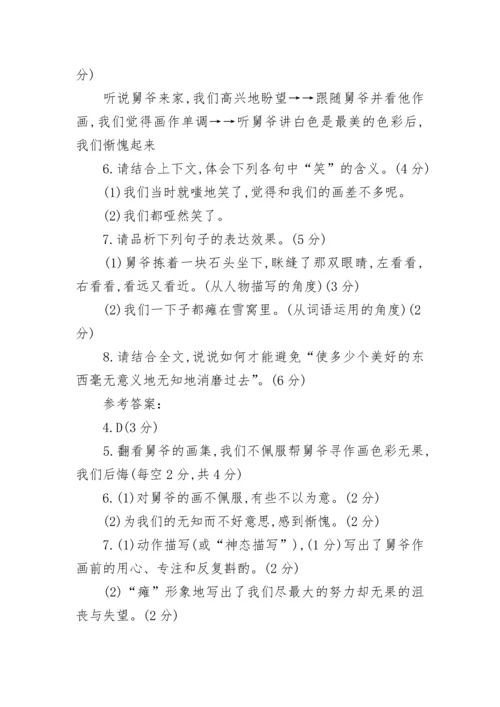 分)

听说舅爷来家,我们高兴地盼望→→跟随舅爷并看他作画,我们觉得画作单调→→听舅爷讲白色是最美的色彩后,我们惭愧起来

6.请结合上下文,体会下列各句中“笑”的含义。(4分)

(1)我们当时就嗤地笑了,觉得和我们的画差不多呢。

(2)我们都哑然笑了。

7.请品析下列句子的表达效果。(5分)

(1)舅爷拣着一块石头坐下,眯缝了那双眼睛,左看看,右看看,看远又看近。(从人物描写的角度)(3分)

(2)我们一下子都瘫在雪窝里。(从词语运用的角度)(2分)

8.请结合全文,说说如何才能避免“使多少个美好的东西毫无意义地无知地消磨过去”。(6分)

参考答案:

4.D(3分)

5.翻看舅爷的画集,我们不佩服帮舅爷寻作画色彩无果,我们后悔(每空2分,共4分)

6.(1)对舅爷的画不佩服,有些不以为意。(2分)

(2)为我们的无知而不好意思,感到惭愧。(2分)

7.(1)动作描写(或“神态描写”),(1分)写出了舅爷作画前的用心、专注和反复斟酌。(2分)

(2)“瘫”形象地写出了我们尽最大的努力却无果的沮丧与失望。(2分)